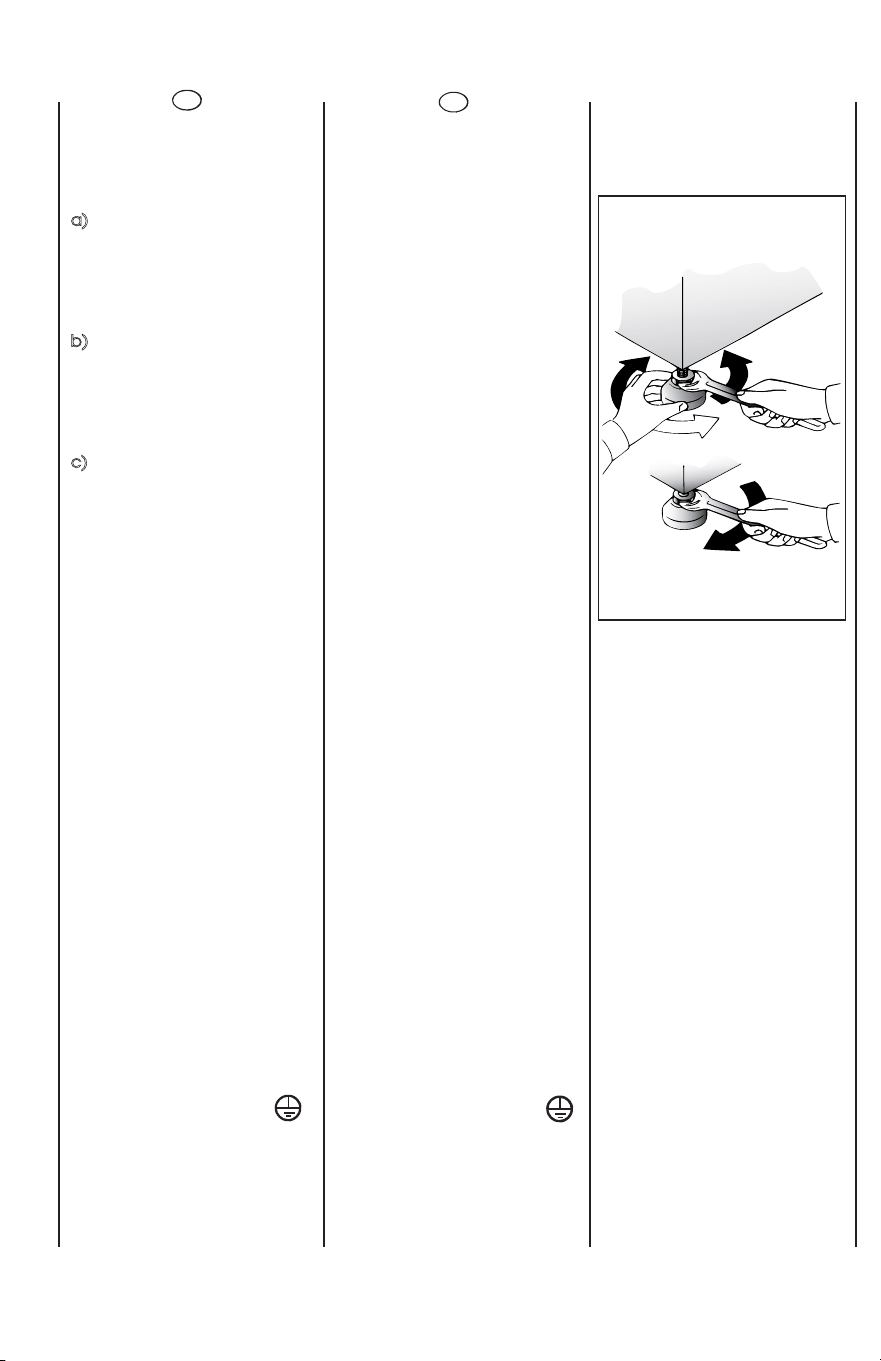 a)

b)

c)